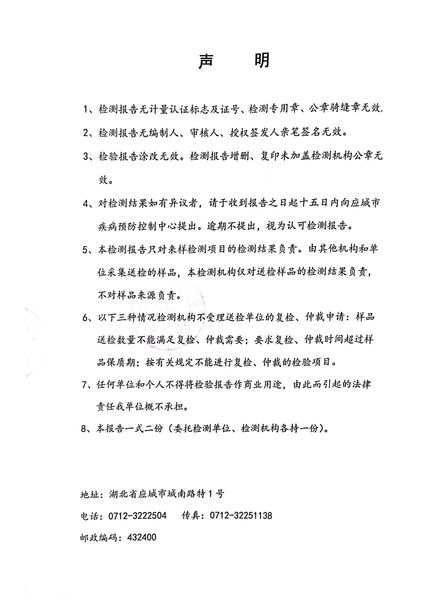 声　　明

1、检测报告无计量认证标志及证号、检测专用章、公章骑缝章无效.

2、检测报告无编制人、审核人、授权签发人亲笔签名无效。

3、检验报告涂改无效。检测报告增删、复印未加盖检测机构公章无效。

4、对检测结果如有异议者，请于收到报告之日起十五日内向应城市疾病预防控制中心提出。逾期不提出，视为认可检测报告。

5、本检测报告只对来样检测项目的检测结果负责。由其他机构和单位采集送检的样品，本检测机构仅对送检样品的检测结果负责，不对样品来源负责。

6、以下三种情况检测机构不受理送检单位的复检、仲裁申请：样品送检数量不能满足复检、仲裁需要；要求复检、仲裁时间超过样品保质期；按有关规定不能进行复检、仲裁的检验项目。

7、任何单位和个人不得将检验报告作商业用途，由此而引起的法律责任我单位概不承担。

8、本报告一式二份（委托检测单位、检测机构各持一份）。

地址：湖北省应城市城南路特1号

电话：0712-3222504　传真：0712-32251138

邮政编码：432400